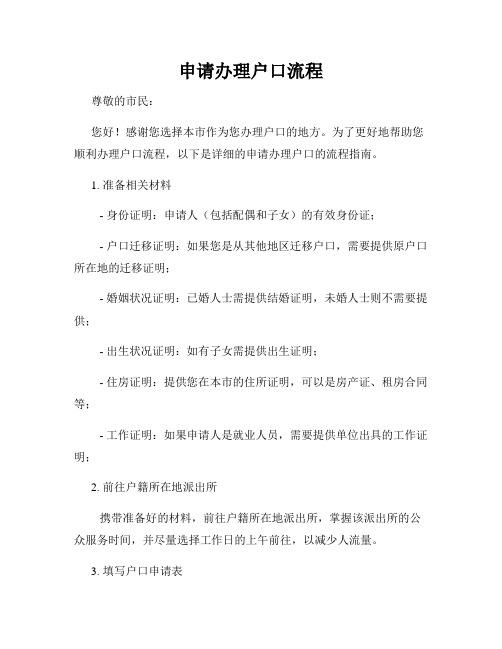 申请办理户口流程

尊敬的市民：

您好！感谢您选择本市作为您办理户口的地方。为了更好地帮助您顺利办理户口流程，以下是详细的申请办理户口的流程指南。

1. 准备相关材料

- 身份证明：申请人（包括配偶和子女）的有效身份证；

- 户口迁移证明：如果您是从其他地区迁移户口，需要提供原户口所在地的迁移证明；

- 婚姻状况证明：已婚人士需提供结婚证明，未婚人士则不需要提供；

- 出生状况证明：如有子女需提供出生证明；

- 住房证明：提供您在本市的住所证明，可以是房产证、租房合同等；

- 工作证明：如果申请人是就业人员，需要提供单位出具的工作证明；

2. 前往户籍所在地派出所

携带准备好的材料，前往户籍所在地派出所，掌握该派出所的公众服务时间，并尽量选择工作日的上午前往，以减少人流量。

3. 填写户口申请表